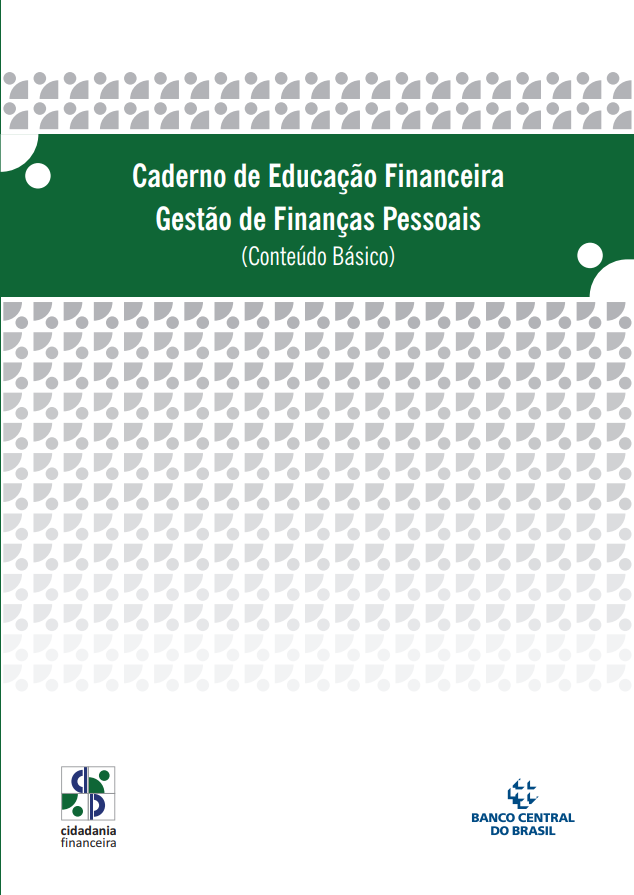 Caderno de Educação Financeira
Gestão de Finanças Pessoais
(Conteúdo Básico)

cidadania
financeira

BANCO CENTRAL
DO BRASIL